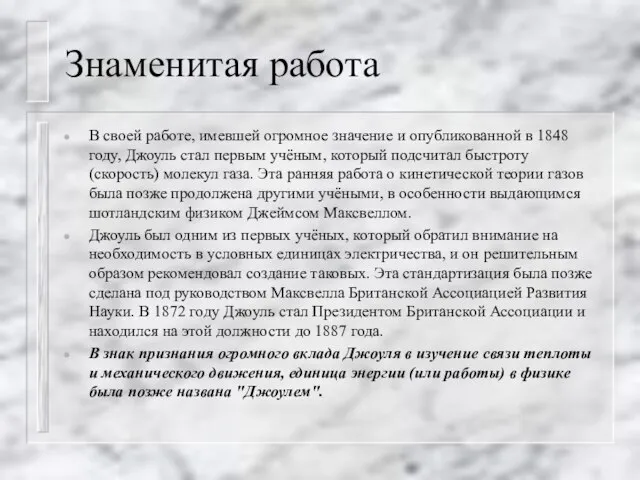 Знаменитая работа

В своей работе, имевшей огромное значение и опубликованной в 1848 году, Джоуль стал первым учёным, который подсчитал быстроту (скорость) молекул газа. Эта ранняя работа о кинетической теории газов была позже продолжена другими учёными, в особенности выдающимся шотландским физиком Джеймсом Максвеллом.

Джоуль был одним из первых учёных, который обратил внимание на необходимость в условных единицах электричества, и он решительным образом рекомендовал создание таковых. Эта стандартизация была позже сделана под руководством Максвелла Британской Ассоциацией Развития Науки. В 1872 году Джоуль стал Президентом Британской Ассоциации и находился на этой должности до 1887 года.

В знак признания огромного вклада Джоуля в изучение связи теплоты и механического движения, единица энергии (или работы) в физике была позже названа "Джоулем".